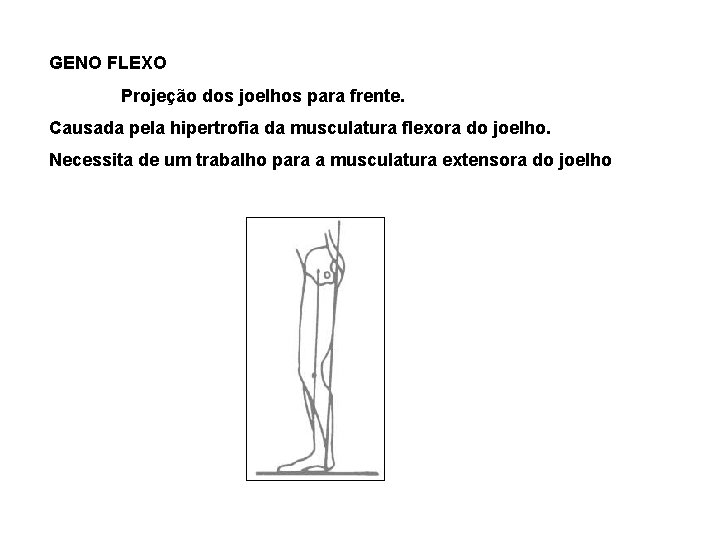 GENO FLEXO

Projeção dos joelhos para frente.

Causada pela hipertrofia da musculatura flexora do joelho.

Necessita de um trabalho para a musculatura extensora do joelho